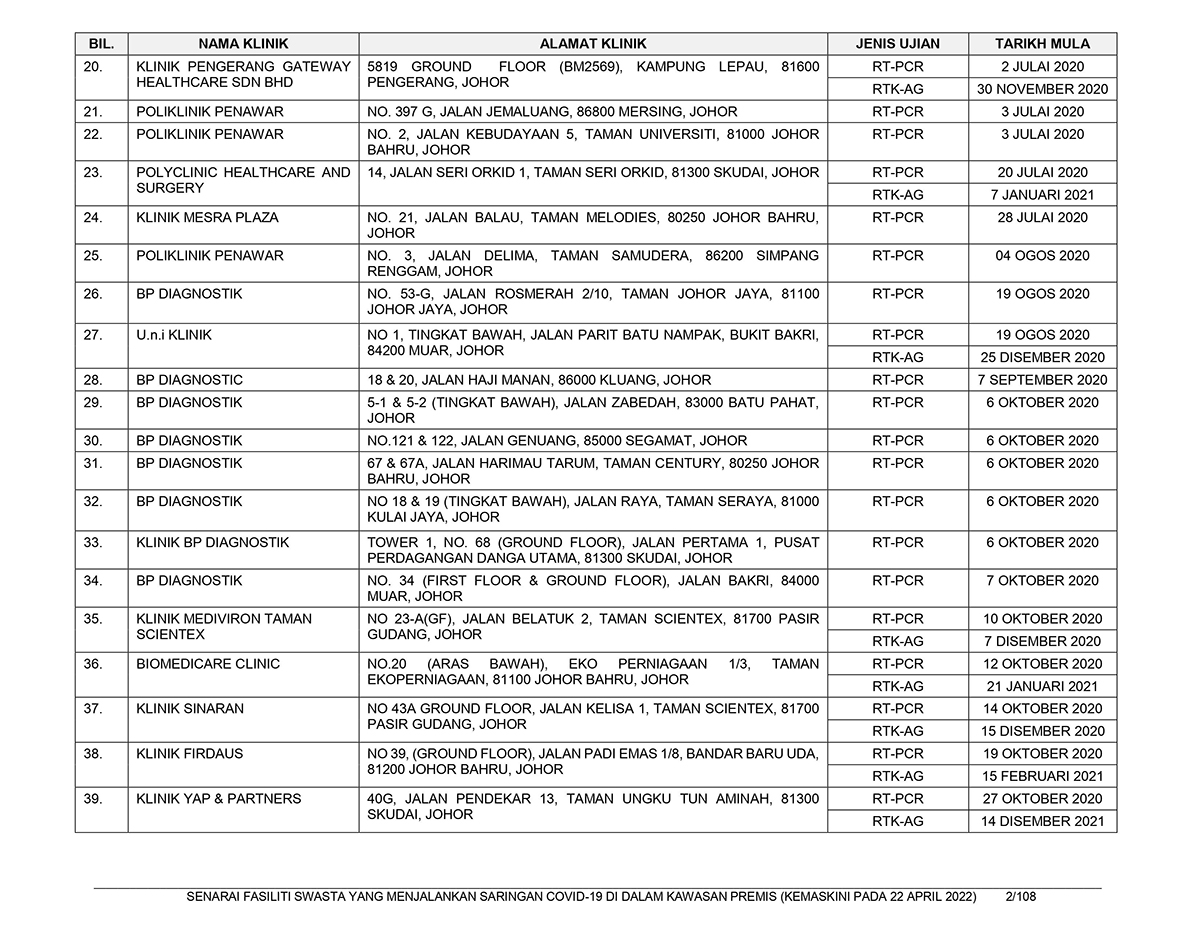 | BIL. | NAMA KLINIK | ALAMAT KLINIK | JENIS UJIAN | TARIKH MULA |
|---|---|---|---|---|
| 20. | KLINIK PENGERANG GATEWAY HEALTHCARE SDN BHD | 5819 GROUND FLOOR (BM2569), KAMPUNG LEPAU, 81600 PENGERANG, JOHOR | RT-PCR | 2 JULAI 2020 |
| | | | RTK-AG | 30 NOVEMBER 2020 |
| 21. | POLIKLINIK PENAWAR | NO. 397 G, JALAN JEMALUANG, 86800 MERSING, JOHOR | RT-PCR | 3 JULAI 2020 |
| 22. | POLIKLINIK PENAWAR | NO. 2, JALAN KEBUDAYAAN 5, TAMAN UNIVERSITI, 81000 JOHOR BAHRU, JOHOR | RT-PCR | 3 JULAI 2020 |
| 23. | POLYCLINIC HEALTHCARE AND SURGERY | 14, JALAN SERI ORKID 1, TAMAN SERI ORKID, 81300 SKUDAI, JOHOR | RT-PCR | 20 JULAI 2020 |
| | | | RTK-AG | 7 JANUARI 2021 |
| 24. | KLINIK MESRA PLAZA | NO. 21, JALAN BALAU, TAMAN MELODIES, 80250 JOHOR BAHRU, JOHOR | RT-PCR | 28 JULAI 2020 |
| 25. | POLIKLINIK PENAWAR | NO. 3, JALAN DELIMA, TAMAN SAMUDERA, 86200 SIMPANG RENGGAM, JOHOR | RT-PCR | 04 OGOS 2020 |
| 26. | BP DIAGNOSTIK | NO. 53-G, JALAN ROSMERAH 2/10, TAMAN JOHOR JAYA, 81100 JOHOR JAYA, JOHOR | RT-PCR | 19 OGOS 2020 |
| 27. | U.n.i KLINIK | NO 1, TINGKAT BAWAH, JALAN PARIT BATU NAMPAK, BUKIT BAKRI, 84200 MUAR, JOHOR | RT-PCR | 19 OGOS 2020 |
| | | | RTK-AG | 25 DISEMBER 2020 |
| 28. | BP DIAGNOSTIC | 18 & 20, JALAN HAJI MANAN, 86000 KLUANG, JOHOR | RT-PCR | 7 SEPTEMBER 2020 |
| 29. | BP DIAGNOSTIK | 5-1 & 5-2 (TINGKAT BAWAH), JALAN ZABEDAH, 83000 BATU PAHAT, JOHOR | RT-PCR | 6 OKTOBER 2020 |
| 30. | BP DIAGNOSTIK | NO.121 & 122, JALAN GENUANG, 85000 SEGAMAT, JOHOR | RT-PCR | 6 OKTOBER 2020 |
| 31. | BP DIAGNOSTIK | 67 & 67A, JALAN HARIMAU TARUM, TAMAN CENTURY, 80250 JOHOR BAHRU, JOHOR | RT-PCR | 6 OKTOBER 2020 |
| 32. | BP DIAGNOSTIK | NO 18 & 19 (TINGKAT BAWAH), JALAN RAYA, TAMAN SERAYA, 81000 KULAI JAYA, JOHOR | RT-PCR | 6 OKTOBER 2020 |
| 33. | KLINIK BP DIAGNOSTIK | TOWER 1, NO. 68 (GROUND FLOOR), JALAN PERTAMA 1, PUSAT PERDAGANGAN DANGA UTAMA, 81300 SKUDAI, JOHOR | RT-PCR | 6 OKTOBER 2020 |
| 34. | BP DIAGNOSTIK | NO. 34 (FIRST FLOOR & GROUND FLOOR), JALAN BAKRI, 84000 MUAR, JOHOR | RT-PCR | 7 OKTOBER 2020 |
| 35. | KLINIK MEDIVIRON TAMAN SCIENTEX | NO 23-A(GF), JALAN BELATUK 2, TAMAN SCIENTEX, 81700 PASIR GUDANG, JOHOR | RT-PCR | 10 OKTOBER 2020 |
| | | | RTK-AG | 7 DISEMBER 2020 |
| 36. | BIOMEDICARE CLINIC | NO.20 (ARAS BAWAH), EKO PERNIAGAAN 1/3, TAMAN EKOPERNIAGAAN, 81100 JOHOR BAHRU, JOHOR | RT-PCR | 12 OKTOBER 2020 |
| | | | RTK-AG | 21 JANUARI 2021 |
| 37. | KLINIK SINARAN | NO 43A GROUND FLOOR, JALAN KELISA 1, TAMAN SCIENTEX, 81700 PASIR GUDANG, JOHOR | RT-PCR | 14 OKTOBER 2020 |
| | | | RTK-AG | 15 DISEMBER 2020 |
| 38. | KLINIK FIRDAUS | NO 39, (GROUND FLOOR), JALAN PADI EMAS 1/8, BANDAR BARU UDA, 81200 JOHOR BAHRU, JOHOR | RT-PCR | 19 OKTOBER 2020 |
| | | | RTK-AG | 15 FEBRUARI 2021 |
| 39. | KLINIK YAP & PARTNERS | 40G, JALAN PENDEKAR 13, TAMAN UNGKU TUN AMINAH, 81300 SKUDAI, JOHOR | RT-PCR | 27 OKTOBER 2020 |
| | | | RTK-AG | 14 DISEMBER 2021 |

SENARAI FASILITI SWASTA YANG MENJALANKAN SARINGAN COVID-19 DI DALAM KAWASAN PREMIS (KEMASKINI PADA 22 APRIL 2022) 2/108